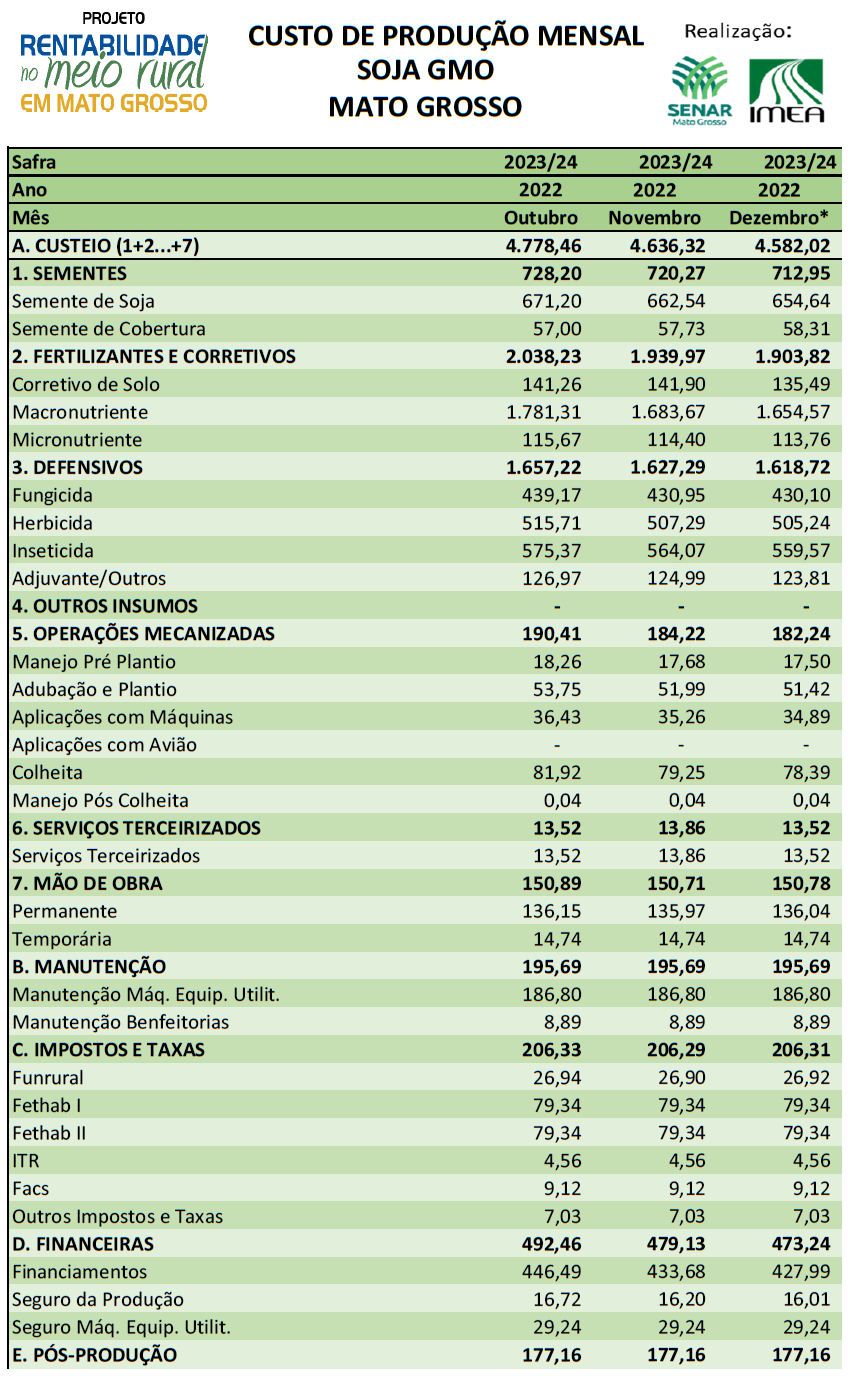 PROJETO
RENTABILIDADE no meio rural EM MATO GROSSO

CUSTO DE PRODUÇÃO MENSAL
SOJA GMO
MATO GROSSO

Realização:
SENAR Mato Grosso
IMEA

| Safra | 2023/24 | 2023/24 | 2023/24 |
|---|---|---|---|
| Ano | 2022 | 2022 | 2022 |
| Mês | Outubro | Novembro | Dezembro* |
| A. CUSTEIO (1+2...+7) | 4.778,46 | 4.636,32 | 4.582,02 |
| 1. SEMENTES | 728,20 | 720,27 | 712,95 |
| Semente de Soja | 671,20 | 662,54 | 654,64 |
| Semente de Cobertura | 57,00 | 57,73 | 58,31 |
| 2. FERTILIZANTES E CORRETIVOS | 2.038,23 | 1.939,97 | 1.903,82 |
| Corretivo de Solo | 141,26 | 141,90 | 135,49 |
| Macronutriente | 1.781,31 | 1.683,67 | 1.654,57 |
| Micronutriente | 115,67 | 114,40 | 113,76 |
| 3. DEFENSIVOS | 1.657,22 | 1.627,29 | 1.618,72 |
| Fungicida | 439,17 | 430,95 | 430,10 |
| Herbicida | 515,71 | 507,29 | 505,24 |
| Inseticida | 575,37 | 564,07 | 559,57 |
| Adjuvante/Outros | 126,97 | 124,99 | 123,81 |
| 4. OUTROS INSUMOS | - | - | - |
| 5. OPERAÇÕES MECANIZADAS | 190,41 | 184,22 | 182,24 |
| Manejo Pré Plantio | 18,26 | 17,68 | 17,50 |
| Adubação e Plantio | 53,75 | 51,99 | 51,42 |
| Aplicações com Máquinas | 36,43 | 35,26 | 34,89 |
| Aplicações com Avião | - | - | - |
| Colheita | 81,92 | 79,25 | 78,39 |
| Manejo Pós Colheita | 0,04 | 0,04 | 0,04 |
| 6. SERVIÇOS TERCEIRIZADOS | 13,52 | 13,86 | 13,52 |
| Serviços Terceirizados | 13,52 | 13,86 | 13,52 |
| 7. MÃO DE OBRA | 150,89 | 150,71 | 150,78 |
| Permanente | 136,15 | 135,97 | 136,04 |
| Temporária | 14,74 | 14,74 | 14,74 |
| B. MANUTENÇÃO | 195,69 | 195,69 | 195,69 |
| Manutenção Máq. Equip. Utilit. | 186,80 | 186,80 | 186,80 |
| Manutenção Benfeitorias | 8,89 | 8,89 | 8,89 |
| C. IMPOSTOS E TAXAS | 206,33 | 206,29 | 206,31 |
| Funrural | 26,94 | 26,90 | 26,92 |
| Fethab I | 79,34 | 79,34 | 79,34 |
| Fethab II | 79,34 | 79,34 | 79,34 |
| ITR | 4,56 | 4,56 | 4,56 |
| Facs | 9,12 | 9,12 | 9,12 |
| Outros Impostos e Taxas | 7,03 | 7,03 | 7,03 |
| D. FINANCEIRAS | 492,46 | 479,13 | 473,24 |
| Financiamentos | 446,49 | 433,68 | 427,99 |
| Seguro da Produção | 16,72 | 16,20 | 16,01 |
| Seguro Máq. Equip. Utilit. | 29,24 | 29,24 | 29,24 |
| E. PÓS-PRODUÇÃO | 177,16 | 177,16 | 177,16 |